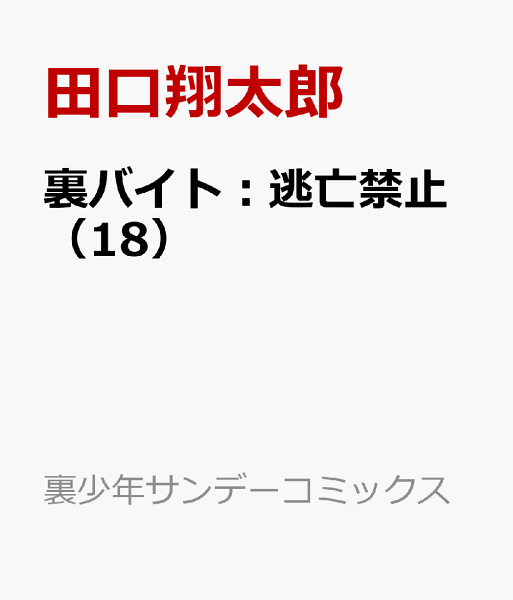 田口翔太郎

裏バイト：逃亡禁止（18）

裏少年サンデーコミックス